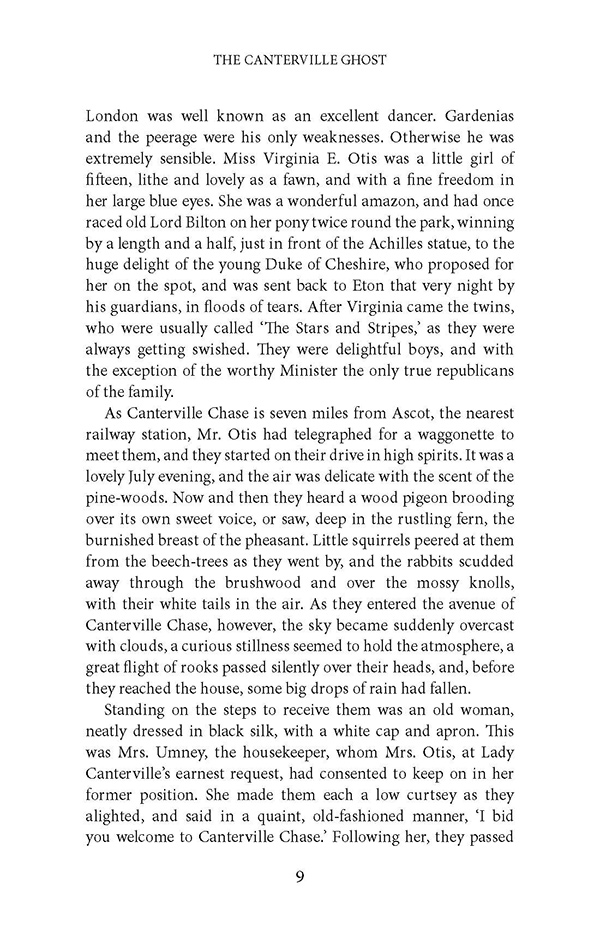 THE CANTERVILLE GHOST

London was well known as an excellent dancer. Gardenias and the peerage were his only weaknesses. Otherwise he was extremely sensible. Miss Virginia E. Otis was a little girl of fifteen, lithe and lovely as a fawn, and with a fine freedom in her large blue eyes. She was a wonderful amazon, and had once raced old Lord Bilton on her pony twice round the park, winning by a length and a half, just in front of the Achilles statue, to the huge delight of the young Duke of Cheshire, who proposed for her on the spot, and was sent back to Eton that very night by his guardians, in floods of tears. After Virginia came the twins, who were usually called 'The Stars and Stripes,' as they were always getting swished. They were delightful boys, and with the exception of the worthy Minister the only true republicans of the family.

As Canterville Chase is seven miles from Ascot, the nearest railway station, Mr. Otis had telegraphed for a waggonette to meet them, and they started on their drive in high spirits. It was a lovely July evening, and the air was delicate with the scent of the pine-woods. Now and then they heard a wood pigeon brooding over its own sweet voice, or saw, deep in the rustling fern, the burnished breast of the pheasant. Little squirrels peered at them from the beech-trees as they went by, and the rabbits scudded away through the brushwood and over the mossy knolls, with their white tails in the air. As they entered the avenue of Canterville Chase, however, the sky became suddenly overcast with clouds, a curious stillness seemed to hold the atmosphere, a great flight of rooks passed silently over their heads, and, before they reached the house, some big drops of rain had fallen.

Standing on the steps to receive them was an old woman, neatly dressed in black silk, with a white cap and apron. This was Mrs. Umney, the housekeeper, whom Mrs. Otis, at Lady Canterville's earnest request, had consented to keep on in her former position. She made them each a low curtsey as they alighted, and said in a quaint, old-fashioned manner, 'I bid you welcome to Canterville Chase.' Following her, they passed

9